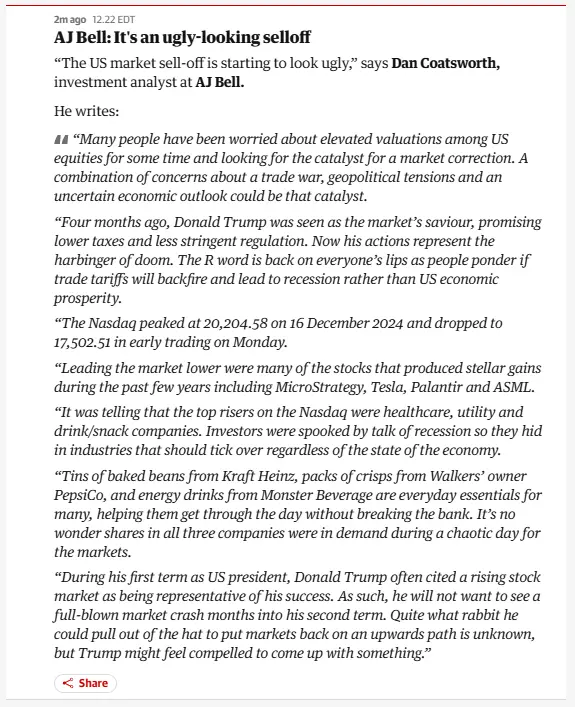 2m ago 12.22 EDT

AJ Bell: It's an ugly-looking selloff

“The US market sell-off is starting to look ugly,” says Dan Coatsworth, investment analyst at AJ Bell.

He writes:

“Many people have been worried about elevated valuations among US equities for some time and looking for the catalyst for a market correction. A combination of concerns about a trade war, geopolitical tensions and an uncertain economic outlook could be that catalyst.

“Four months ago, Donald Trump was seen as the market’s saviour, promising lower taxes and less stringent regulation. Now his actions represent the harbinger of doom. The R word is back on everyone’s lips as people ponder if trade tariffs will backfire and lead to recession rather than US economic prosperity.

“The Nasdaq peaked at 20,204.58 on 16 December 2024 and dropped to 17,502.51 in early trading on Monday.

“Leading the market lower were many of the stocks that produced stellar gains during the past few years including MicroStrategy, Tesla, Palantir and ASML.

“It was telling that the top risers on the Nasdaq were healthcare, utility and drink/snack companies. Investors were spooked by talk of recession so they hid in industries that should tick over regardless of the state of the economy.

“Tins of baked beans from Kraft Heinz, packs of crisps from Walkers’ owner PepsiCo, and energy drinks from Monster Beverage are everyday essentials for many, helping them get through the day without breaking the bank. It’s no wonder shares in all three companies were in demand during a chaotic day for the markets.

“During his first term as US president, Donald Trump often cited a rising stock market as being representative of his success. As such, he will not want to see a full-blown market crash months into his second term. Quite what rabbit he could pull out of the hat to put markets back on an upwards path is unknown, but Trump might feel compelled to come up with something.”

Share